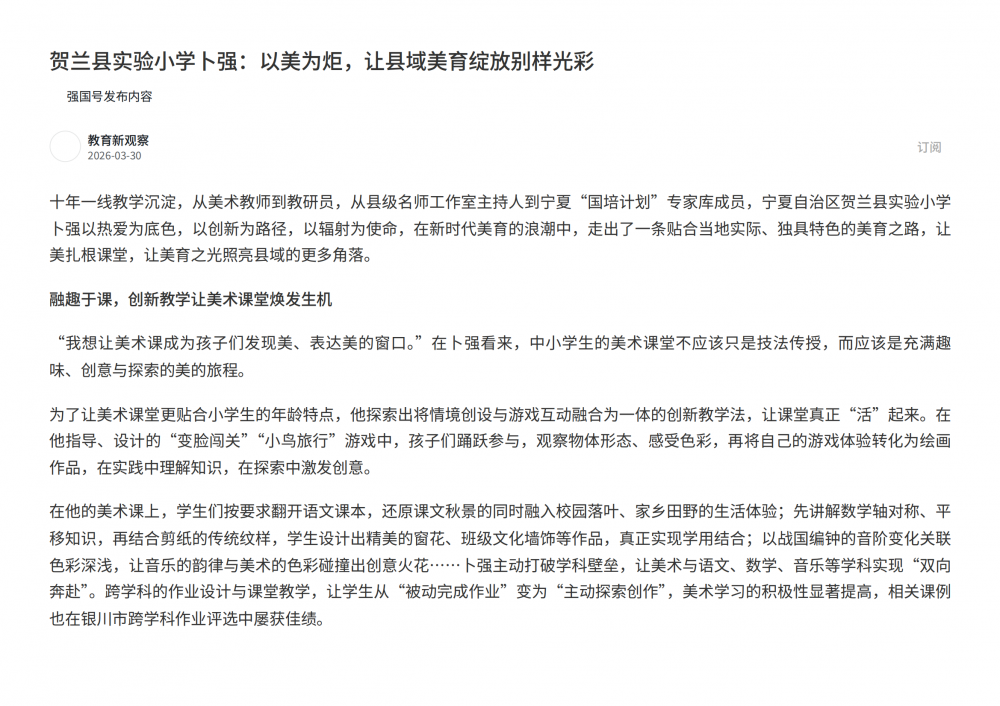 贺兰县实验小学卜强：以美为炬，让县域美育绽放别样光彩

强国号发布内容

教育新观察
2026-03-30

订阅

十年一线教学沉淀，从美术教师到教研员，从县级名师工作室主持人到宁夏“国培计划”专家库成员，宁夏自治区贺兰县实验小学卜强以热爱为底色，以创新为路径，以辐射为使命，在新时代美育的浪潮中，走出了一条贴合当地实际、独具特色的美育之路，让美扎根课堂，让美育之光照亮县域的更多角落。

融趣于课，创新教学让美术课堂焕发生机

“我想让美术课成为孩子们发现美、表达美的窗口。”在卜强看来，中小学生的美术课堂不应该只是技法传授，而应该是充满趣味、创意与探索的美的旅程。

为了让美术课堂更贴合小学生的年龄特点，他探索出将情境创设与游戏互动融合为一体的创新教学法，让课堂真正“活”起来。在他指导、设计的“变脸闯关”“小鸟旅行”游戏中，孩子们踊跃参与，观察物体形态、感受色彩，再将自己的游戏体验转化为绘画作品，在实践中理解知识，在探索中激发创意。

在他的美术课上，学生们按要求翻开语文课本，还原课文秋景的同时融入校园落叶、家乡田野的生活体验；先讲解数学轴对称、平移知识，再结合剪纸的传统纹样，学生设计出精美的窗花、班级文化墙饰等作品，真正实现学用结合；以战国编钟的音阶变化关联色彩深浅，让音乐的韵律与美术的色彩碰撞出创意火花……卜强主动打破学科壁垒，让美术与语文、数学、音乐等学科实现“双向奔赴”。跨学科的作业设计与课堂教学，让学生从“被动完成作业”变为“主动探索创作”，美术学习的积极性显著提高，相关课例也在银川市跨学科作业评选中屡获佳绩。